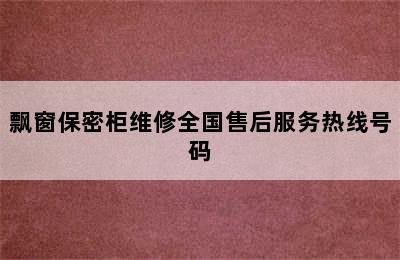 飘窗保密柜维修全国售后服务热线号码